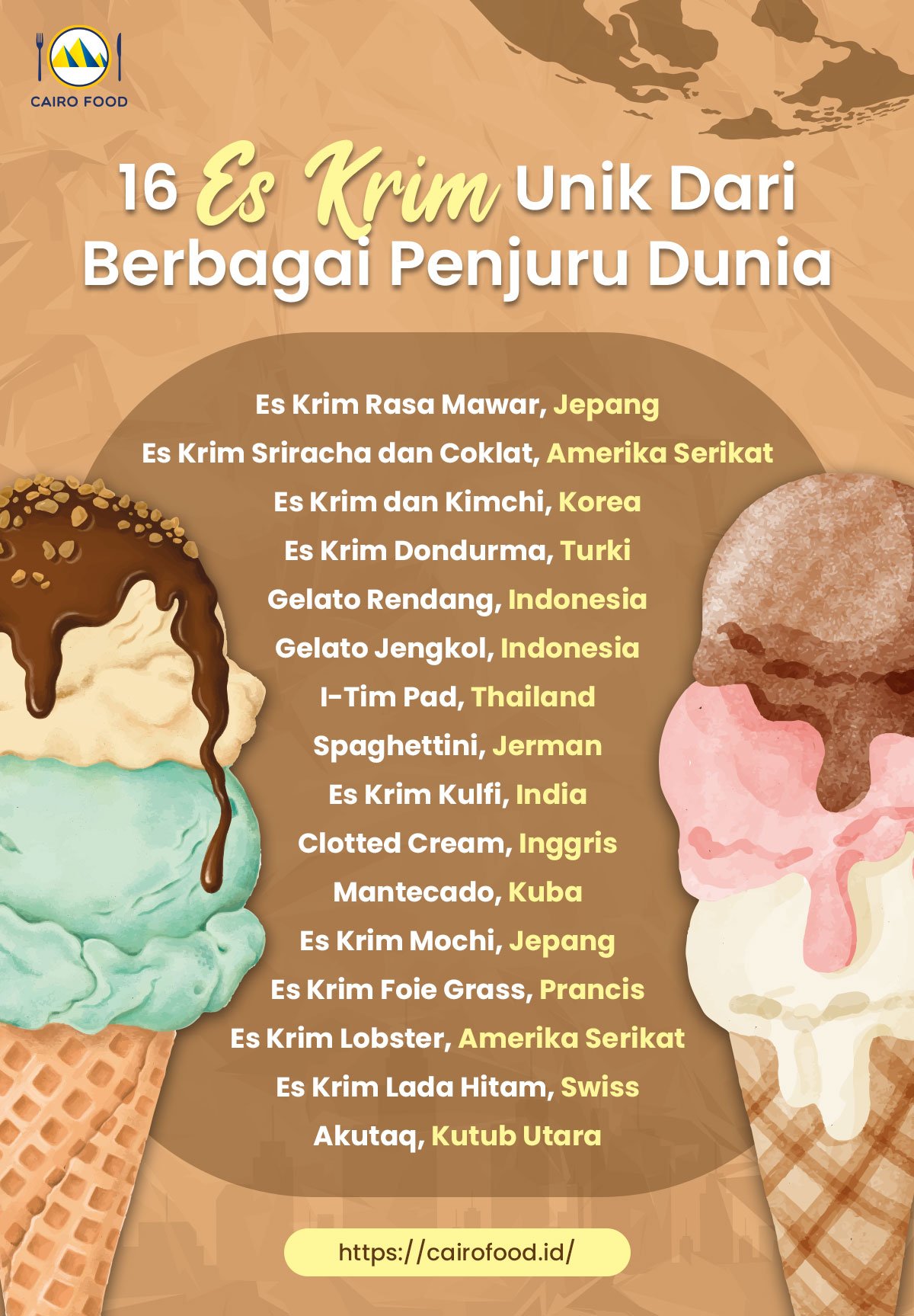 CAIRO FOOD

16 Es Krim Unik Dari Berbagai Penjuru Dunia

Es Krim Rasa Mawar, Jepang
Es Krim Sriracha dan Coklat, Amerika Serikat
Es Krim dan Kimchi, Korea
Es Krim Dondurma, Turki
Gelato Rendang, Indonesia
Gelato Jengkol, Indonesia
I-Tim Pad, Thailand
Spaghettini, Jerman
Es Krim Kulfi, India
Clotted Cream, Inggris
Mantecado, Kuba
Es Krim Mochi, Jepang
Es Krim Foie Grass, Prancis
Es Krim Lobster, Amerika Serikat
Es Krim Lada Hitam, Swiss
Akutaq, Kutub Utara

https://cairofood.id/